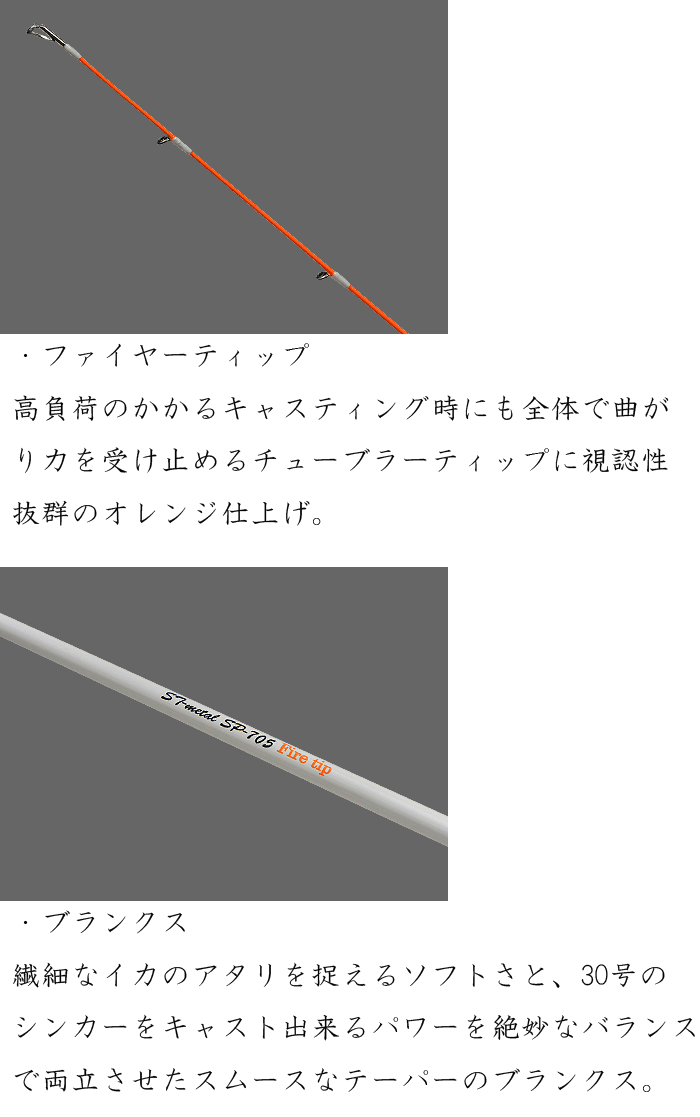 ・ファイヤーティップ

高負荷のかかるキャスティング時にも全体で曲がり力を受け止めるチューブラーティップに視認性抜群のオレンジ仕上げ。

ST-metal SP-705 Fire tip

・ブランクス

繊細なイカのアタリを捉えるソフトさと、30号のシンカーをキャスト出来るパワーを絶妙なバランスで両立させたスムースなテーパーのブランクス。